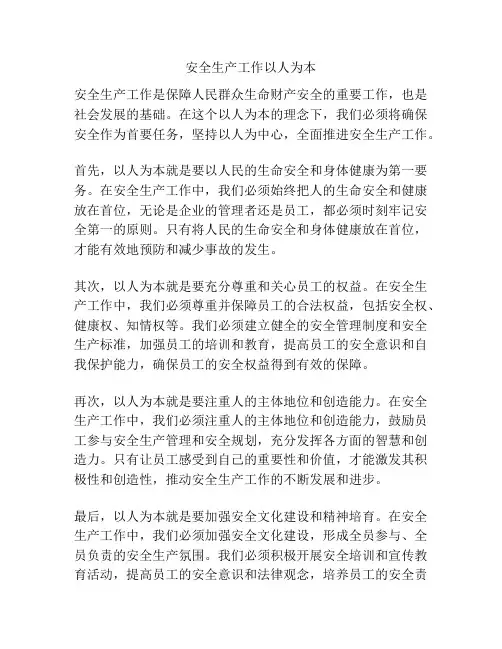 安全生产工作以人为本

安全生产工作是保障人民群众生命财产安全的重要工作，也是社会发展的基础。在这个以人为本的理念下，我们必须将确保安全作为首要任务，坚持以人为中心，全面推进安全生产工作。

首先，以人为本就是要以人民的生命安全和身体健康为第一要务。在安全生产工作中，我们必须始终把人的生命安全和健康放在首位，无论是企业的管理者还是员工，都必须时刻牢记安全第一的原则。只有将人民的生命安全和身体健康放在首位，才能有效地预防和减少事故的发生。

其次，以人为本就是要充分尊重和关心员工的权益。在安全生产工作中，我们必须尊重并保障员工的合法权益，包括安全权、健康权、知情权等。我们必须建立健全的安全管理制度和安全生产标准，加强员工的培训和教育，提高员工的安全意识和自我保护能力，确保员工的安全权益得到有效的保障。

再次，以人为本就是要注重人的主体地位和创造能力。在安全生产工作中，我们必须注重人的主体地位和创造能力，鼓励员工参与安全生产管理和安全规划，充分发挥各方面的智慧和创造力。只有让员工感受到自己的重要性和价值，才能激发其积极性和创造性，推动安全生产工作的不断发展和进步。

最后，以人为本就是要加强安全文化建设和精神培育。在安全生产工作中，我们必须加强安全文化建设，形成全员参与、全员负责的安全生产氛围。我们必须积极开展安全培训和宣传教育活动，提高员工的安全意识和法律观念，培养员工的安全责